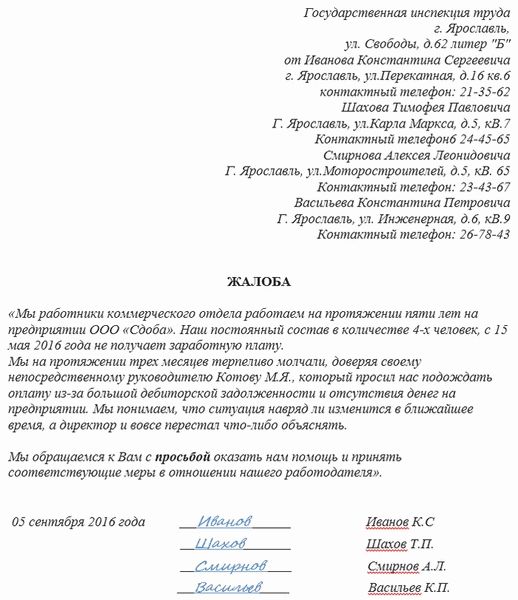 Государственная инспекция труда
г. Ярославль,
ул. Свободы, д.62 литер "Б"
от Иванова Константина Сергеевича
г. Ярославль, ул.Перекатная, д.16 кв.6
контактный телефон: 21-35-62
Шахова Тимофея Павловича
Г. Ярославль, ул.Карла Маркса, д.5, кВ.7
Контактный телефон6 24-45-65
Смирнова Алексея Леонидовича
Г. Ярославль, ул.Моторостроителей, д.5, кВ. 65
Контактный телефон: 23-43-67
Васильева Константина Петровича
Г. Ярославль, ул. Инженерная, д.6, кВ.9
Контактный телефон: 26-78-43

ЖАЛОБА

«Мы работники коммерческого отдела работаем на протяжении пяти лет на предприятии ООО «Сдоба». Наш постоянный состав в количестве 4-х человек, с 15 мая 2016 года не получает заработную плату.
Мы на протяжении трех месяцев терпеливо молчали, доверяя своему непосредственному руководителю Котову М.Я., который просил нас подождать оплату из-за большой дебиторской задолженности и отсутствия денег на предприятии. Мы понимаем, что ситуация навряд ли изменится в ближайшее время, а директор и вовсе перестал что-либо объяснять.

Мы обращаемся к Вам с просьбой оказать нам помощь и принять соответствующие меры в отношении нашего работодателя».

05 сентября 2016 года Иванов Иванов К.С
Шахов Шахов Т.П.
Смирнов Смирнов А.Л.
Васильев Васильев К.П.